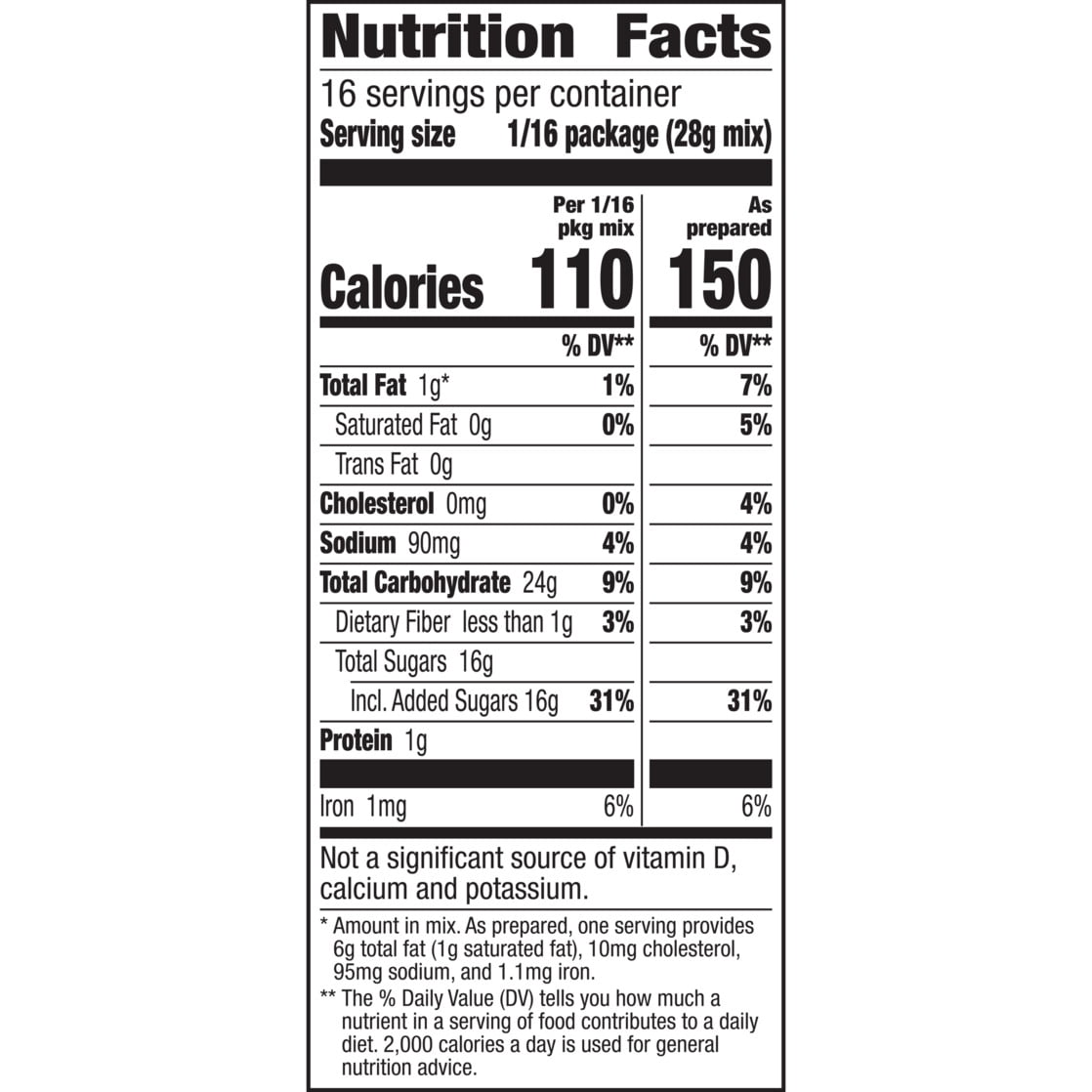 Nutrition Facts

16 servings per container
Serving size 1/16 package (28g mix)

| | Per 1/16 pkg mix | As prepared |
|---|---|---|
| Calories | 110 | 150 |
| | % DV** | % DV** |
| Total Fat 1g* | 1% | 7% |
| Saturated Fat 0g | 0% | 5% |
| Trans Fat 0g | | |
| Cholesterol 0mg | 0% | 4% |
| Sodium 90mg | 4% | 4% |
| Total Carbohydrate 24g | 9% | 9% |
| Dietary Fiber less than 1g | 3% | 3% |
| Total Sugars 16g | | |
| Incl. Added Sugars 16g | 31% | 31% |
| Protein 1g | | |
| Iron 1mg | 6% | 6% |

Not a significant source of vitamin D, calcium and potassium.

* Amount in mix. As prepared, one serving provides 6g total fat (1g saturated fat), 10mg cholesterol, 95mg sodium, and 1.1mg iron.

** The % Daily Value (DV) tells you how much a nutrient in a serving of food contributes to a daily diet. 2,000 calories a day is used for general nutrition advice.